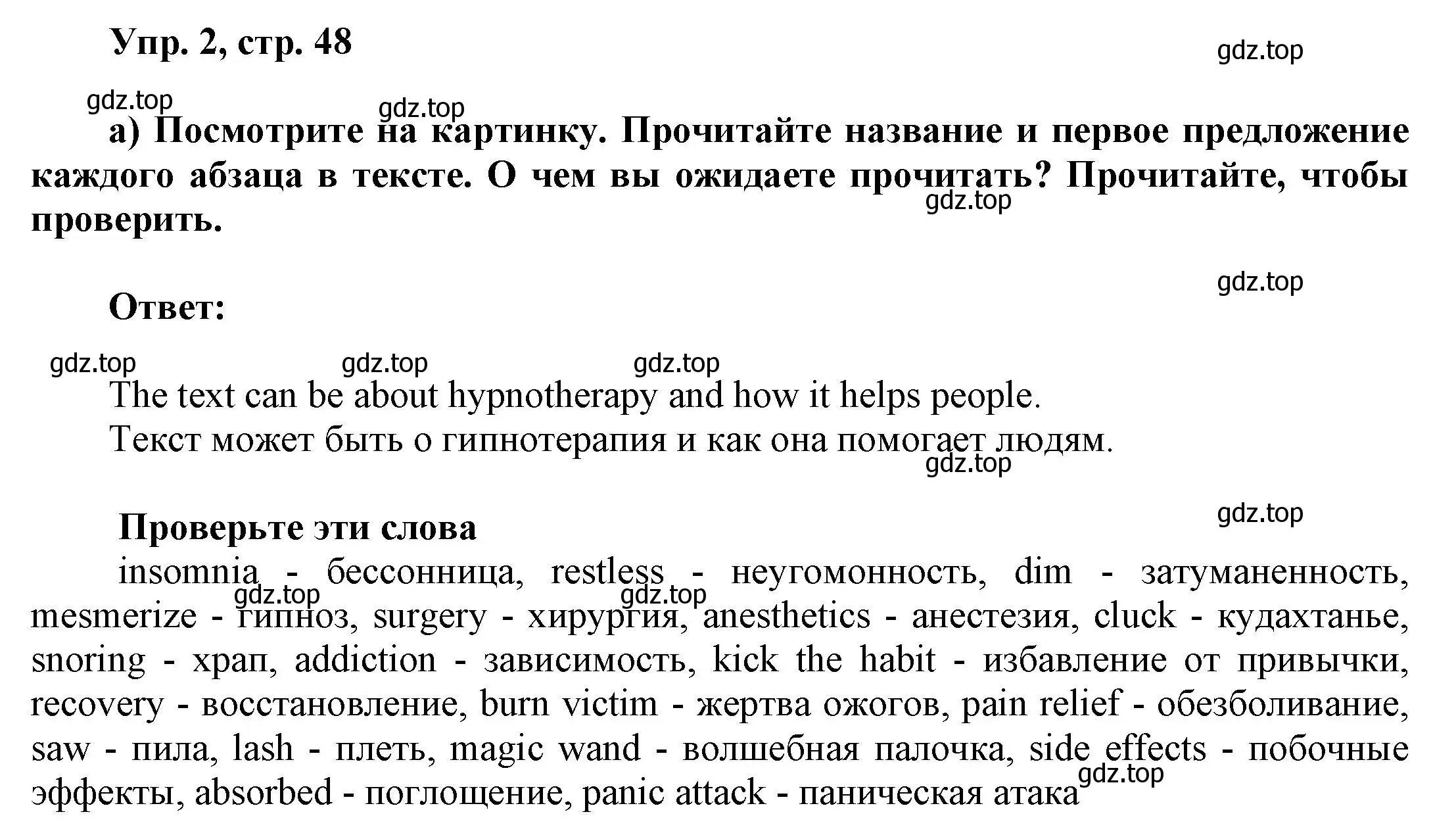 Упр. 2, стр. 48

gdz.top

gdz.top

gdz.top

а) Посмотрите на картинку. Прочитайте название и первое предложение каждого абзаца в тексте. О чем вы ожидаете прочитать? Прочитайте, чтобы проверить.

gdz.top

gdz.top

Ответ:

gdz.top gdz.top gdz.top

The text can be about hypnotherapy and how it helps people.
Текст может быть о гипнотерапия и как она помогает людям.

gdz.top

gdz.top

Проверьте эти слова

insomnia - бессонница, restless - неугомонность, dim - затуманенность, mesmerize - гипноз, surgery - хирургия, anesthetics - анестезия, cluck - кудахтанье, snoring - храп, addiction - зависимость, kick the habit - избавление от привычки, recovery - восстановление, burn victim - жертва ожогов, pain relief - обезболивание, saw - пила, lash - плеть, magic wand - волшебная палочка, side effects - побочные эффекты, absorbed - поглощение, panic attack - паническая атака

gdz.top gdz.top gdz.top